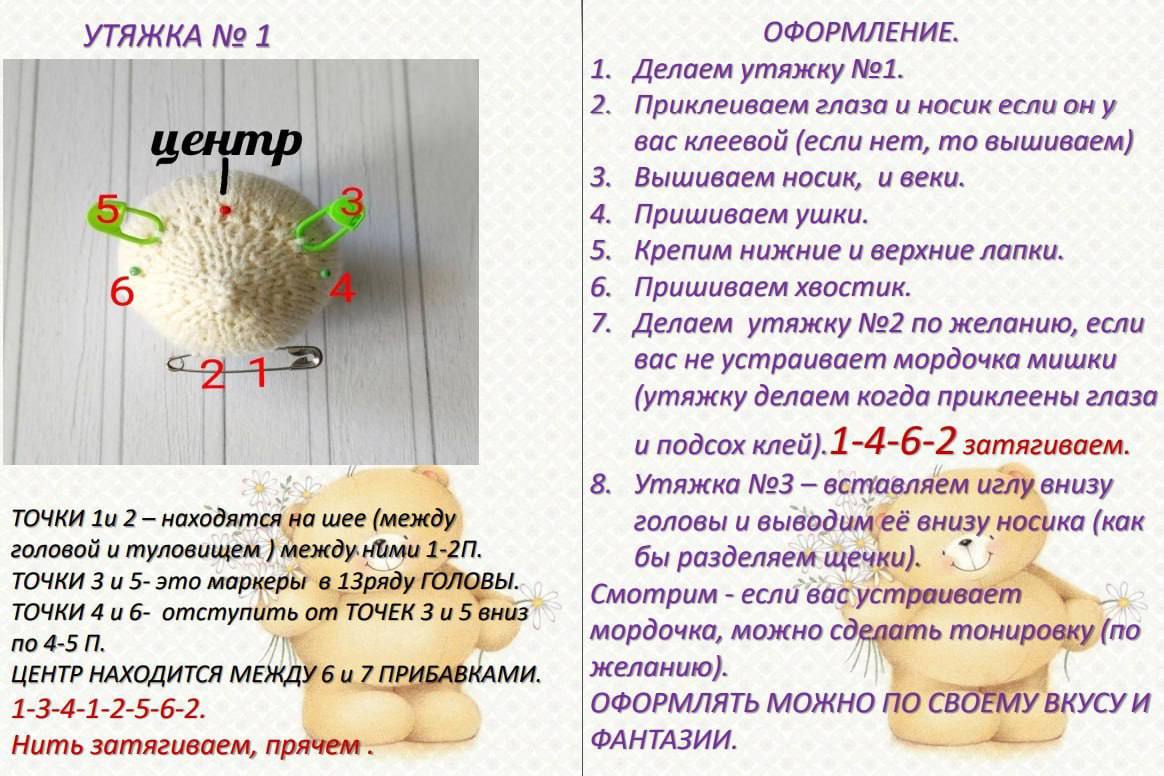 УТЯЖКА № 1

центр

5
3
6
4
2 1

ТОЧКИ 1и 2 – находятся на шее (между головой и туловищем ) между ними 1-2П.
ТОЧКИ 3 и 5- это маркеры в 13ряду ГОЛОВЫ.
ТОЧКИ 4 и 6- отступить от ТОЧЕК 3 и 5 вниз по 4-5 П.
ЦЕНТР НАХОДИТСЯ МЕЖДУ 6 и 7 ПРИБАВКАМИ.
1-3-4-1-2-5-6-2.
Нить затягиваем, прячем .

ОФОРМЛЕНИЕ.
1. Делаем утяжку №1.
2. Приклеиваем глаза и носик если он у вас клеевой (если нет, то вышиваем)
3. Вышиваем носик, и веки.
4. Пришиваем ушки.
5. Крепим нижние и верхние лапки.
6. Пришиваем хвостик.
7. Делаем утяжку №2 по желанию, если вас не устраивает мордочка мишки (утяжку делаем когда приклеены глаза и подсох клей).1-4-6-2 затягиваем.
8. Утяжка №3 – вставляем иглу внизу головы и выводим её внизу носика (как бы разделяем щечки).
Смотрим - если вас устраивает мордочка, можно сделать тонировку (по желанию).
ОФОРМЛЯТЬ МОЖНО ПО СВОЕМУ ВКУСУ И ФАНТАЗИИ.